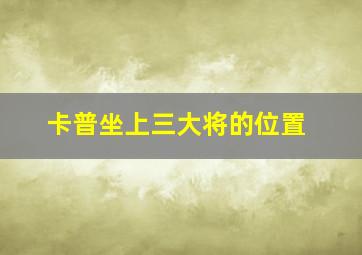 卡普坐上三大将的位置